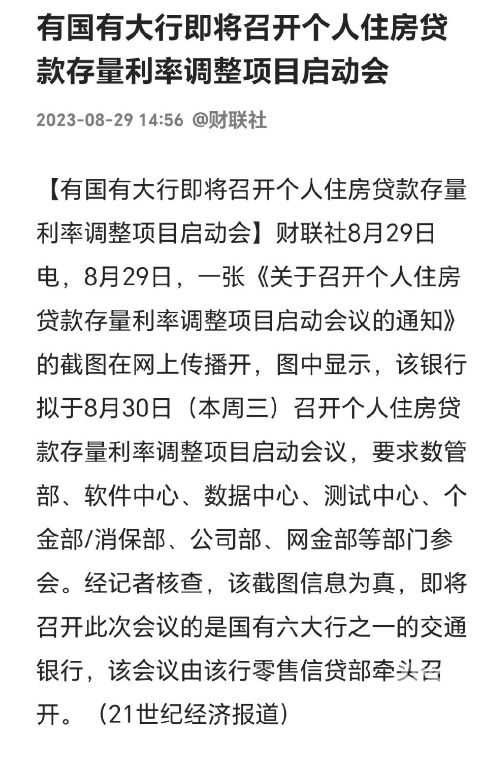 有国有大行即将召开个人住房贷款存量利率调整项目启动会

2023-08-29 14:56 @财联社

【有国有大行即将召开个人住房贷款存量利率调整项目启动会】财联社8月29日电，8月29日，一张《关于召开个人住房贷款存量利率调整项目启动会议的通知》的截图在网上传播开，图中显示，该银行拟于8月30日（本周三）召开个人住房贷款存量利率调整项目启动会议，要求数管部、软件中心、数据中心、测试中心、个金部/消保部、公司部、网金部等部门参会。经记者核查，该截图信息为真，即将召开此次会议的是国有六大行之一的交通银行，该会议由该行零售信贷部牵头召开。（21世纪经济报道）